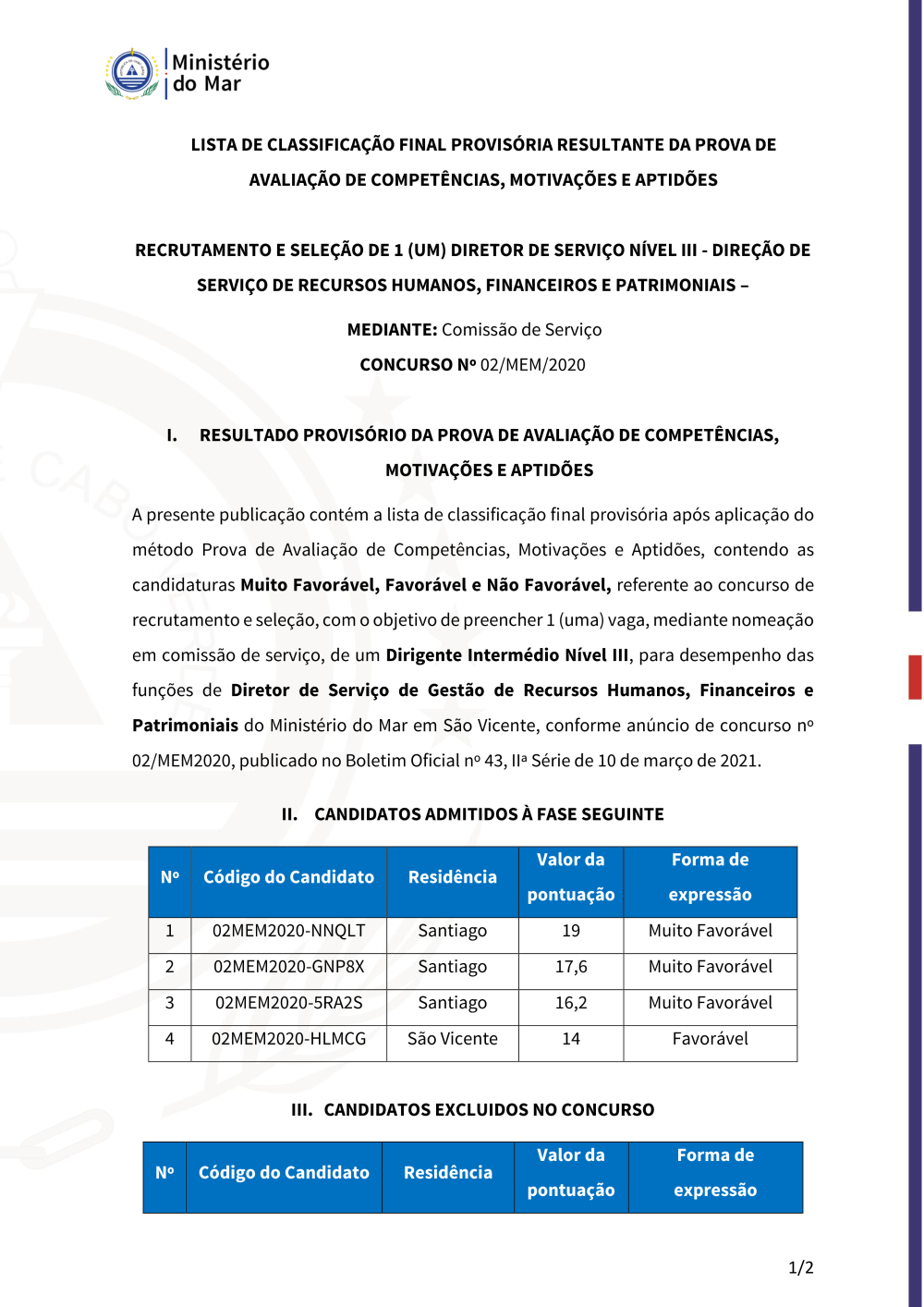 Ministério do Mar

LISTA DE CLASSIFICAÇÃO FINAL PROVISÓRIA RESULTANTE DA PROVA DE AVALIAÇÃO DE COMPETÊNCIAS, MOTIVAÇÕES E APTIDÕES

RECRUTAMENTO E SELEÇÃO DE 1 (UM) DIRETOR DE SERVIÇO NÍVEL III - DIREÇÃO DE SERVIÇO DE RECURSOS HUMANOS, FINANCEIROS E PATRIMONIAIS –

MEDIANTE: Comissão de Serviço

CONCURSO Nº 02/MEM/2020

I. RESULTADO PROVISÓRIO DA PROVA DE AVALIAÇÃO DE COMPETÊNCIAS, MOTIVAÇÕES E APTIDÕES

A presente publicação contém a lista de classificação final provisória após aplicação do método Prova de Avaliação de Competências, Motivações e Aptidões, contendo as candidaturas Muito Favorável, Favorável e Não Favorável, referente ao concurso de recrutamento e seleção, com o objetivo de preencher 1 (uma) vaga, mediante nomeação em comissão de serviço, de um Dirigente Intermédio Nível III, para desempenho das funções de Diretor de Serviço de Gestão de Recursos Humanos, Financeiros e Patrimoniais do Ministério do Mar em São Vicente, conforme anúncio de concurso nº 02/MEM2020, publicado no Boletim Oficial nº 43, IIª Série de 10 de março de 2021.

II. CANDIDATOS ADMITIDOS À FASE SEGUINTE

| Nº | Código do Candidato | Residência | Valor da pontuação | Forma de expressão |
|---|---|---|---|---|
| 1 | 02MEM2020-NNQLT | Santiago | 19 | Muito Favorável |
| 2 | 02MEM2020-GNP8X | Santiago | 17,6 | Muito Favorável |
| 3 | 02MEM2020-5RA2S | Santiago | 16,2 | Muito Favorável |
| 4 | 02MEM2020-HLMCG | São Vicente | 14 | Favorável |

III. CANDIDATOS EXCLUIDOS NO CONCURSO

| Nº | Código do Candidato | Residência | Valor da pontuação | Forma de expressão |
|---|---|---|---|---|

1/2